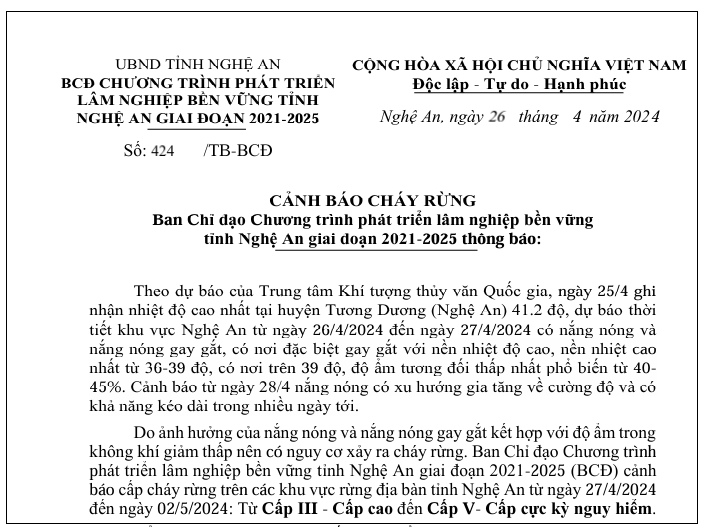 UBND TỈNH NGHỆ AN
BCĐ CHƯƠNG TRÌNH PHÁT TRIỂN LÂM NGHIỆP BỀN VỮNG TỈNH NGHỆ AN GIAI ĐOẠN 2021-2025

Số: 424 /TB-BCĐ

CỘNG HÒA XÃ HỘI CHỦ NGHĨA VIỆT NAM
Độc lập - Tự do - Hạnh phúc

Nghệ An, ngày 26 tháng 4 năm 2024

CẢNH BÁO CHÁY RỪNG
Ban Chỉ đạo Chương trình phát triển lâm nghiệp bền vững tỉnh Nghệ An giai đoạn 2021-2025 thông báo:

Theo dự báo của Trung tâm Khí tượng thủy văn Quốc gia, ngày 25/4 ghi nhận nhiệt độ cao nhất tại huyện Tương Dương (Nghệ An) 41.2 độ, dự báo thời tiết khu vực Nghệ An từ ngày 26/4/2024 đến ngày 27/4/2024 có nắng nóng và nắng nóng gay gắt, có nơi đặc biệt gay gắt với nền nhiệt độ cao, nền nhiệt cao nhất từ 36-39 độ, có nơi trên 39 độ, độ ẩm tương đối thấp nhất phổ biến từ 40-45%. Cảnh báo từ ngày 28/4 nắng nóng có xu hướng gia tăng về cường độ và có khả năng kéo dài trong nhiều ngày tới.

Do ảnh hưởng của nắng nóng và nắng nóng gay gắt kết hợp với độ ẩm trong không khí giảm thấp nên có nguy cơ xảy ra cháy rừng. Ban Chỉ đạo Chương trình phát triển lâm nghiệp bền vững tỉnh Nghệ An giai đoạn 2021-2025 (BCĐ) cảnh báo cấp cháy rừng trên các khu vực rừng địa bàn tỉnh Nghệ An từ ngày 27/4/2024 đến ngày 02/5/2024: Từ Cấp III - Cấp cao đến Cấp V- Cấp cực kỳ nguy hiểm.